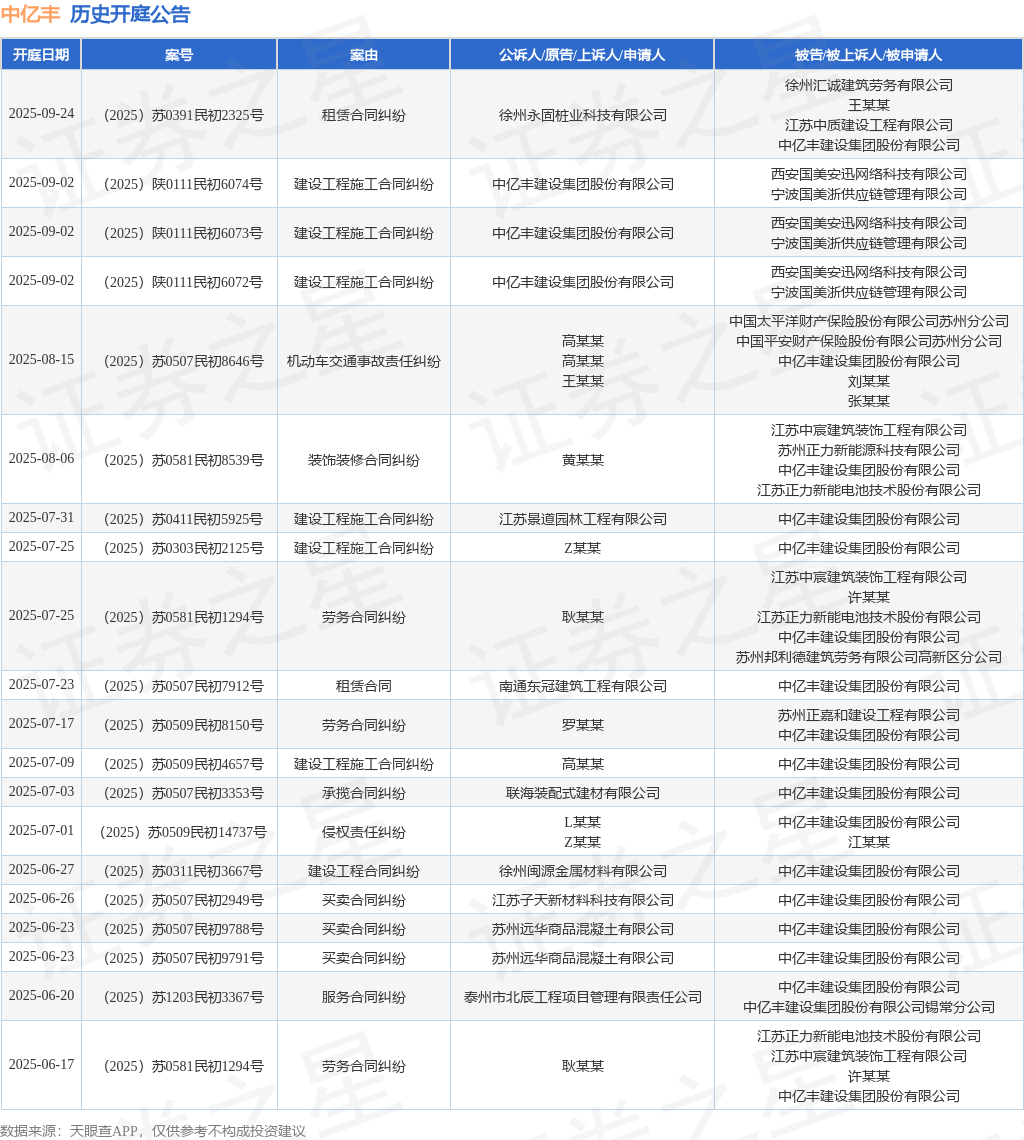 中亿丰 历史开庭公告

| 开庭日期 | 案号 | 案由 | 公诉人/原告/上诉人/申请人 | 被告/被上诉人/被申请人 |
|---|---|---|---|---|
| 2025-09-24 | （2025）苏0391民初2325号 | 租赁合同纠纷 | 徐州永固桩业科技有限公司 | 徐州汇诚建筑劳务有限公司 王某某 江苏中质建设工程有限公司 中亿丰建设集团股份有限公司 |
| 2025-09-02 | （2025）陕0111民初6074号 | 建设工程施工合同纠纷 | 中亿丰建设集团股份有限公司 | 西安国美安迅网络科技有限公司 宁波国美浙供应链管理有限公司 |
| 2025-09-02 | （2025）陕0111民初6073号 | 建设工程施工合同纠纷 | 中亿丰建设集团股份有限公司 | 西安国美安迅网络科技有限公司 宁波国美浙供应链管理有限公司 |
| 2025-09-02 | （2025）陕0111民初6072号 | 建设工程施工合同纠纷 | 中亿丰建设集团股份有限公司 | 西安国美安迅网络科技有限公司 宁波国美浙供应链管理有限公司 |
| 2025-08-15 | （2025）苏0507民初8646号 | 机动车交通事故责任纠纷 | 高某某 高某某 王某某 | 中国太平洋财产保险股份有限公司苏州分公司 中国平安财产保险股份有限公司苏州分公司 中亿丰建设集团股份有限公司 刘某某 张某某 |
| 2025-08-06 | （2025）苏0581民初8539号 | 装饰装修合同纠纷 | 黄某某 | 江苏中宸建筑装饰工程有限公司 苏州正力新能源科技有限公司 中亿丰建设集团股份有限公司 江苏正力新能电池技术股份有限公司 |
| 2025-07-31 | （2025）苏0411民初5925号 | 建设工程施工合同纠纷 | 江苏景道园林工程有限公司 | 中亿丰建设集团股份有限公司 |
| 2025-07-25 | （2025）苏0303民初2125号 | 建设工程施工合同纠纷 | Z某某 | 中亿丰建设集团股份有限公司 |
| 2025-07-25 | （2025）苏0581民初1294号 | 劳务合同纠纷 | 耿某某 | 江苏中宸建筑装饰工程有限公司 许某某 江苏正力新能电池技术股份有限公司 中亿丰建设集团股份有限公司 苏州邦利德建筑劳务有限公司高新区分公司 |
| 2025-07-23 | （2025）苏0507民初7912号 | 租赁合同 | 南通东冠建筑工程有限公司 | 中亿丰建设集团股份有限公司 |
| 2025-07-17 | （2025）苏0509民初8150号 | 劳务合同纠纷 | 罗某某 | 苏州正嘉和建设工程有限公司 中亿丰建设集团股份有限公司 |
| 2025-07-09 | （2025）苏0509民初4657号 | 建设工程施工合同纠纷 | 高某某 | 中亿丰建设集团股份有限公司 |
| 2025-07-03 | （2025）苏0507民初3353号 | 承揽合同纠纷 | 联海装配式建材有限公司 | 中亿丰建设集团股份有限公司 |
| 2025-07-01 | （2025）苏0509民初14737号 | 侵权责任纠纷 | L某某 Z某某 | 中亿丰建设集团股份有限公司 江某某 |
| 2025-06-27 | （2025）苏0311民初3667号 | 建设工程合同纠纷 | 徐州闽源金属材料有限公司 | 中亿丰建设集团股份有限公司 |
| 2025-06-26 | （2025）苏0507民初2949号 | 买卖合同纠纷 | 江苏子天新材料科技有限公司 | 中亿丰建设集团股份有限公司 |
| 2025-06-23 | （2025）苏0507民初9788号 | 买卖合同纠纷 | 苏州远华商品混凝土有限公司 | 中亿丰建设集团股份有限公司 |
| 2025-06-23 | （2025）苏0507民初9791号 | 买卖合同纠纷 | 苏州远华商品混凝土有限公司 | 中亿丰建设集团股份有限公司 |
| 2025-06-20 | （2025）苏1203民初3367号 | 服务合同纠纷 | 泰州市北辰工程项目管理有限责任公司 | 中亿丰建设集团股份有限公司 中亿丰建设集团股份有限公司锡常分公司 |
| 2025-06-17 | （2025）苏0581民初1294号 | 劳务合同纠纷 | 耿某某 | 江苏正力新能电池技术股份有限公司 江苏中宸建筑装饰工程有限公司 许某某 中亿丰建设集团股份有限公司 |

数据来源：天眼查APP，仅供参考不构成投资建议